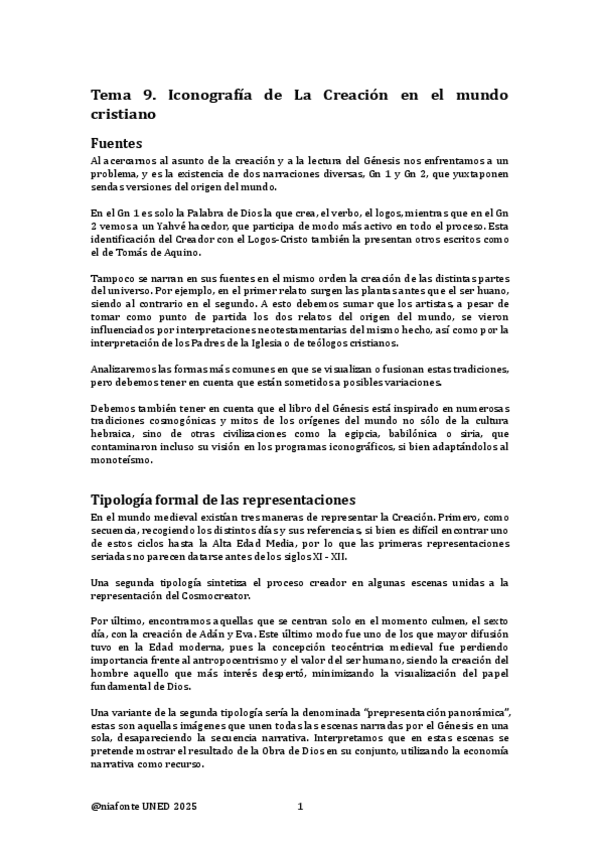 Tema 9. Iconografía de La Creación en el mundo cristiano

Fuentes

Al acercarnos al asunto de la creación y a la lectura del Génesis nos enfrentamos a un problema, y es la existencia de dos narraciones diversas, Gn 1 y Gn 2, que yuxtaponen sendas versiones del origen del mundo.

En el Gn 1 es solo la Palabra de Dios la que crea, el verbo, el logos, mientras que en el Gn 2 vemos a un Yahvé hacedor, que participa de modo más activo en todo el proceso. Esta identificación del Creador con el Logos-Cristo también la presentan otros escritos como el de Tomás de Aquino.

Tampoco se narran en sus fuentes en el mismo orden la creación de las distintas partes del universo. Por ejemplo, en el primer relato surgen las plantas antes que el ser huano, siendo al contrario en el segundo. A esto debemos sumar que los artistas, a pesar de tomar como punto de partida los dos relatos del origen del mundo, se vieron influenciados por interpretaciones neotestamentarias del mismo hecho, así como por la interpretación de los Padres de la Iglesia o de teólogos cristianos.

Analizaremos las formas más comunes en que se visualizan o fusionan estas tradiciones, pero debemos tener en cuenta que están sometidos a posibles variaciones.

Debemos también tener en cuenta que el libro del Génesis está inspirado en numerosas tradiciones cosmogónicas y mitos de los orígenes del mundo no sólo de la cultura hebraica, sino de otras civilizaciones como la egipcia, babilónica o siria, que contaminaron incluso su visión en los programas iconográficos, si bien adaptándolos al monoteísmo.

Tipología formal de las representaciones

En el mundo medieval existían tres maneras de representar la Creación. Primero, como secuencia, recogiendo los distintos días y sus referencias, si bien es difícil encontrar uno de estos ciclos hasta la Alta Edad Media, por lo que las primeras representaciones seriadas no parecen datarse antes de los siglos XI - XII.

Una segunda tipología sintetiza el proceso creador en algunas escenas unidas a la representación del Cosmocreator.

Por último, encontramos aquellas que se centran solo en el momento culmen, el sexto día, con la creación de Adán y Eva. Este último modo fue uno de los que mayor difusión tuvo en la Edad moderna, pues la concepción teocéntrica medieval fue perdiendo importancia frente al antropocentrismo y el valor del ser humano, siendo la creación del hombre aquello que más interés despertó, minimizando la visualización del papel fundamental de Dios.

Una variante de la segunda tipología sería la denominada "prepresentación panorámica", estas son aquellas imágenes que unen todas las escenas narradas por el Génesis en una sola, desapareciendo la secuencia narrativa. Interpretamos que en estas escenas se pretende mostrar el resultado de la Obra de Dios en su conjunto, utilizando la economía narrativa como recurso.

@niafonte UNED 2025 1